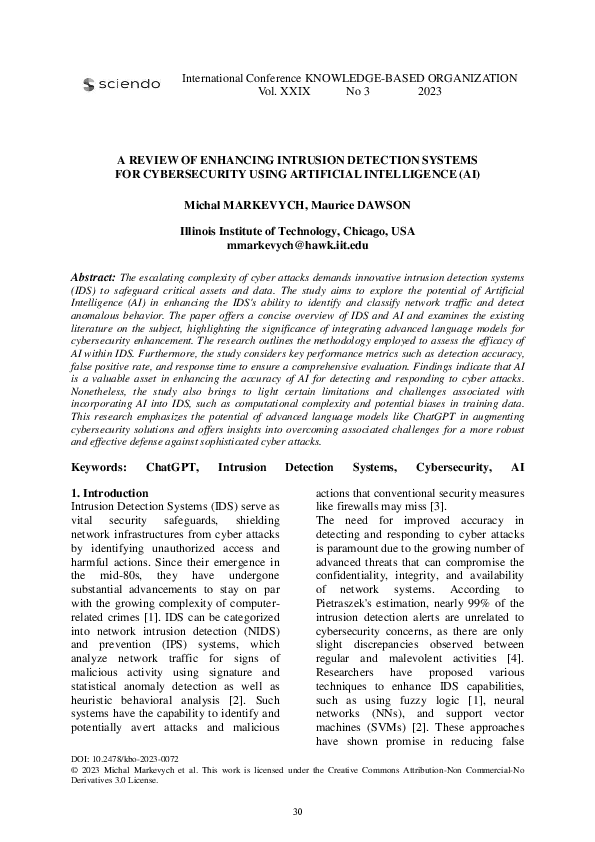 sciendo

International Conference KNOWLEDGE-BASED ORGANIZATION
Vol. XXIX No 3 2023

A REVIEW OF ENHANCING INTRUSION DETECTION SYSTEMS FOR CYBERSECURITY USING ARTIFICIAL INTELLIGENCE (AI)

Michal MARKEVYCH, Maurice DAWSON

Illinois Institute of Technology, Chicago, USA
mmarkevych@hawk.iit.edu

Abstract: The escalating complexity of cyber attacks demands innovative intrusion detection systems (IDS) to safeguard critical assets and data. The study aims to explore the potential of Artificial Intelligence (AI) in enhancing the IDS's ability to identify and classify network traffic and detect anomalous behavior. The paper offers a concise overview of IDS and AI and examines the existing literature on the subject, highlighting the significance of integrating advanced language models for cybersecurity enhancement. The research outlines the methodology employed to assess the efficacy of AI within IDS. Furthermore, the study considers key performance metrics such as detection accuracy, false positive rate, and response time to ensure a comprehensive evaluation. Findings indicate that AI is a valuable asset in enhancing the accuracy of AI for detecting and responding to cyber attacks. Nonetheless, the study also brings to light certain limitations and challenges associated with incorporating AI into IDS, such as computational complexity and potential biases in training data. This research emphasizes the potential of advanced language models like ChatGPT in augmenting cybersecurity solutions and offers insights into overcoming associated challenges for a more robust and effective defense against sophisticated cyber attacks.

Keywords: ChatGPT, Intrusion Detection Systems, Cybersecurity, AI

1. Introduction
Intrusion Detection Systems (IDS) serve as vital security safeguards, shielding network infrastructures from cyber attacks by identifying unauthorized access and harmful actions. Since their emergence in the mid-80s, they have undergone substantial advancements to stay on par with the growing complexity of computer-related crimes [1]. IDS can be categorized into network intrusion detection (NIDS) and prevention (IPS) systems, which analyze network traffic for signs of malicious activity using signature and statistical anomaly detection as well as heuristic behavioral analysis [2]. Such systems have the capability to identify and potentially avert attacks and malicious actions that conventional security measures like firewalls may miss [3].
The need for improved accuracy in detecting and responding to cyber attacks is paramount due to the growing number of advanced threats that can compromise the confidentiality, integrity, and availability of network systems. According to Pietraszek's estimation, nearly 99% of the intrusion detection alerts are unrelated to cybersecurity concerns, as there are only slight discrepancies observed between regular and malevolent activities [4]. Researchers have proposed various techniques to enhance IDS capabilities, such as using fuzzy logic [1], neural networks (NNs), and support vector machines (SVMs) [2]. These approaches have shown promise in reducing false

DOI: 10.2478/kbo-2023-0072
© 2023 Michal Markevych et al. This work is licensed under the Creative Commons Attribution-Non Commercial-No Derivatives 3.0 License.

30